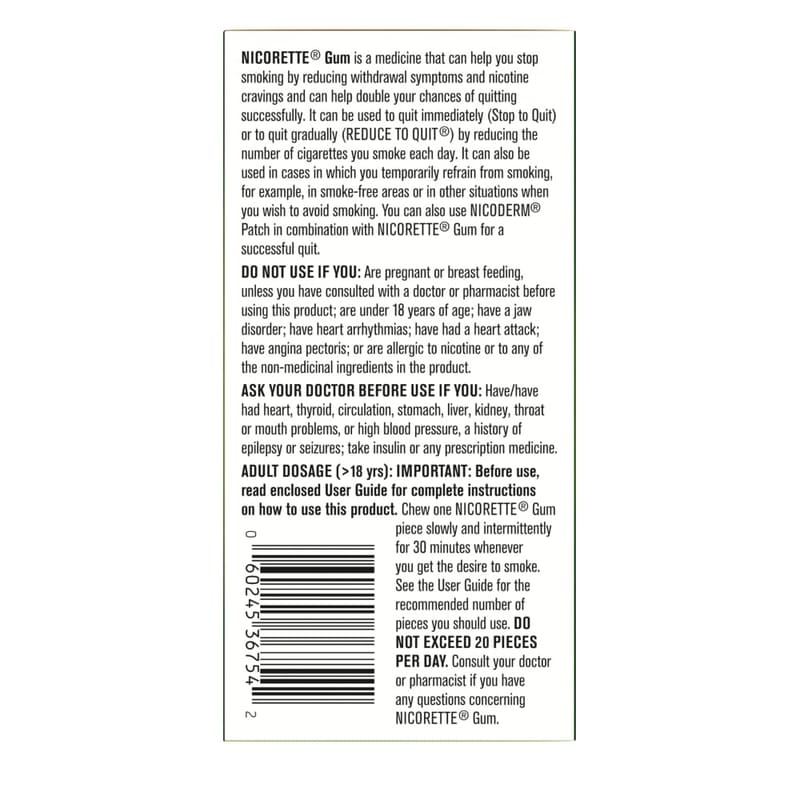 NICORETTE® Gum is a medicine that can help you stop smoking by reducing withdrawal symptoms and nicotine cravings and can help double your chances of quitting successfully. It can be used to quit immediately (Stop to Quit) or to quit gradually (REDUCE TO QUIT®) by reducing the number of cigarettes you smoke each day. It can also be used in cases in which you temporarily refrain from smoking, for example, in smoke-free areas or in other situations when you wish to avoid smoking. You can also use NICODERM® Patch in combination with NICORETTE® Gum for a successful quit.

DO NOT USE IF YOU: Are pregnant or breast feeding, unless you have consulted with a doctor or pharmacist before using this product; are under 18 years of age; have a jaw disorder; have heart arrhythmias; have had a heart attack; have angina pectoris; or are allergic to nicotine or to any of the non-medicinal ingredients in the product.

ASK YOUR DOCTOR BEFORE USE IF YOU: Have/have had heart, thyroid, circulation, stomach, liver, kidney, throat or mouth problems, or high blood pressure, a history of epilepsy or seizures; take insulin or any prescription medicine.

ADULT DOSAGE (>18 yrs): IMPORTANT: Before use, read enclosed User Guide for complete instructions on how to use this product. Chew one NICORETTE® Gum piece slowly and intermittently for 30 minutes whenever you get the desire to smoke. See the User Guide for the recommended number of pieces you should use. DO NOT EXCEED 20 PIECES PER DAY. Consult your doctor or pharmacist if you have any questions concerning NICORETTE® Gum.

0 60245 36754 2